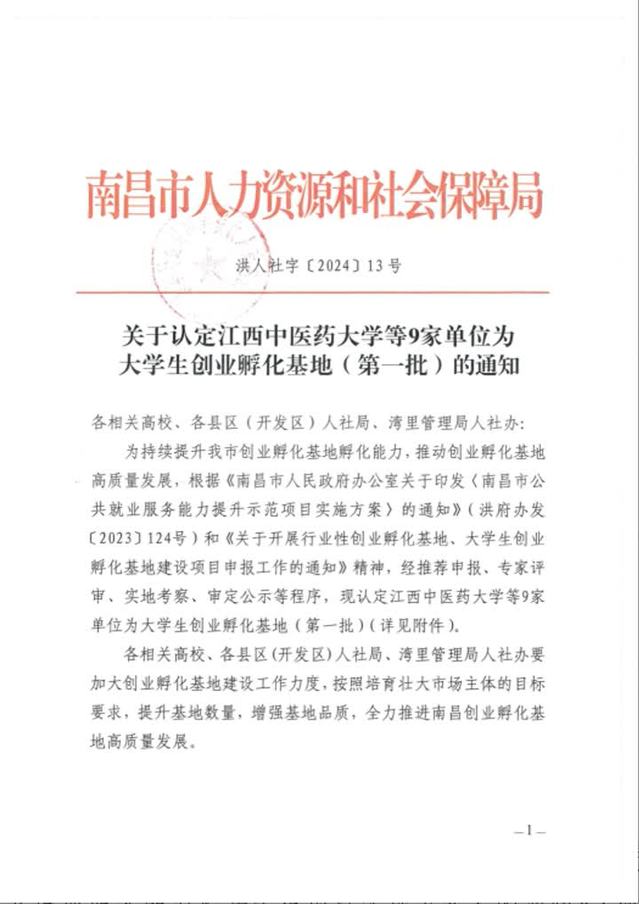 南昌市人力资源和社会保障局

洪人社字〔2024〕13号

关于认定江西中医药大学等9家单位为大学生创业孵化基地（第一批）的通知

各相关高校、各县区（开发区）人社局、湾里管理局人社办：

为持续提升我市创业孵化基地孵化能力，推动创业孵化基地高质量发展，根据《南昌市人民政府办公室关于印发〈南昌市公共就业服务能力提升示范项目实施方案〉的通知》（洪府办发〔2023〕124号）和《关于开展行业性创业孵化基地、大学生创业孵化基地建设项目申报工作的通知》精神，经推荐申报、专家评审、实地考察、审定公示等程序，现认定江西中医药大学等9家单位为大学生创业孵化基地（第一批）（详见附件）。

各相关高校、各县区(开发区)人社局、湾里管理局人社办要加大创业孵化基地建设工作力度，按照培育壮大市场主体的目标要求，提升基地数量，增强基地品质，全力推进南昌创业孵化基地高质量发展。

—1—